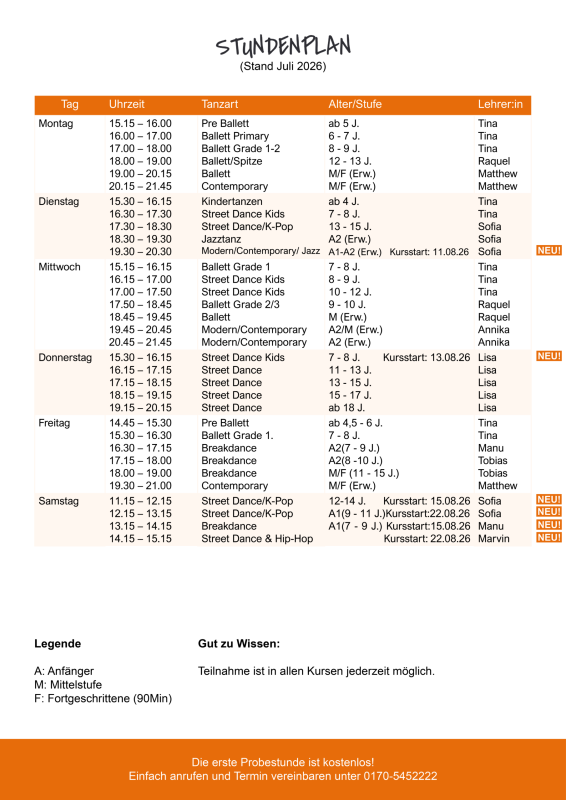 STUNDENPLAN
(Stand Juli 2026)

| Tag | Uhrzeit | Tanzart | Alter/Stufe | Lehrer:in | |
|---|---|---|---|---|---|
| Montag | 15.15 – 16.00 | Pre Ballett | ab 5 J. | Tina | |
| | 16.00 – 17.00 | Ballett Primary | 6 - 7 J. | Tina | |
| | 17.00 – 18.00 | Ballett Grade 1-2 | 8 - 9 J. | Tina | |
| | 18.00 – 19.00 | Ballett/Spitze | 12 - 13 J. | Raquel | |
| | 19.00 – 20.15 | Ballett | M/F (Erw.) | Matthew | |
| | 20.15 – 21.45 | Contemporary | M/F (Erw.) | Matthew | |
| Dienstag | 15.30 – 16.15 | Kindertanzen | ab 4 J. | Tina | |
| | 16.30 – 17.30 | Street Dance Kids | 7 - 8 J. | Tina | |
| | 17.30 – 18.30 | Street Dance/K-Pop | 13 - 15 J. | Sofia | |
| | 18.30 – 19.30 | Jazztanz | A2 (Erw.) | Sofia | |
| | 19.30 – 20.30 | Modern/Contemporary/ Jazz | A1-A2 (Erw.) Kursstart: 11.08.26 | Sofia | NEU! |
| Mittwoch | 15.15 – 16.15 | Ballett Grade 1 | 7 - 8 J. | Tina | |
| | 16.15 – 17.00 | Street Dance Kids | 8 - 9 J. | Tina | |
| | 17.00 – 17.50 | Street Dance Kids | 10 - 12 J. | Tina | |
| | 17.50 – 18.45 | Ballett Grade 2/3 | 9 - 10 J. | Raquel | |
| | 18.45 – 19.45 | Ballett | M (Erw.) | Raquel | |
| | 19.45 – 20.45 | Modern/Contemporary | A2/M (Erw.) | Annika | |
| | 20.45 – 21.45 | Modern/Contemporary | A2 (Erw.) | Annika | |
| Donnerstag | 15.30 – 16.15 | Street Dance Kids | 7 - 8 J. Kursstart: 13.08.26 | Lisa | NEU! |
| | 16.15 – 17.15 | Street Dance | 11 - 13 J. | Lisa | |
| | 17.15 – 18.15 | Street Dance | 13 - 15 J. | Lisa | |
| | 18.15 – 19.15 | Street Dance | 15 - 17 J. | Lisa | |
| | 19.15 – 20.15 | Street Dance | ab 18 J. | Lisa | |
| Freitag | 14.45 – 15.30 | Pre Ballett | ab 4,5 - 6 J. | Tina | |
| | 15.30 – 16.30 | Ballett Grade 1. | 7 - 8 J. | Tina | |
| | 16.30 – 17.15 | Breakdance | A2(7 - 9 J.) | Manu | |
| | 17.15 – 18.00 | Breakdance | A2(8 -10 J.) | Tobias | |
| | 18.00 – 19.00 | Breakdance | M/F (11 - 15 J.) | Tobias | |
| | 19.30 – 21.00 | Contemporary | M/F (Erw.) | Matthew | |
| Samstag | 11.15 – 12.15 | Street Dance/K-Pop | 12-14 J. Kursstart: 15.08.26 | Sofia | NEU! |
| | 12.15 – 13.15 | Street Dance/K-Pop | A1(9 - 11 J.)Kursstart:22.08.26 | Sofia | NEU! |
| | 13.15 – 14.15 | Breakdance | A1(7 - 9 J.) Kursstart:15.08.26 | Manu | NEU! |
| | 14.15 – 15.15 | Street Dance & Hip-Hop | Kursstart: 22.08.26 | Marvin | NEU! |

Legende

A: Anfänger
M: Mittelstufe
F: Fortgeschrittene (90Min)

Gut zu Wissen:

Teilnahme ist in allen Kursen jederzeit möglich.

Die erste Probestunde ist kostenlos!
Einfach anrufen und Termin vereinbaren unter 0170-5452222